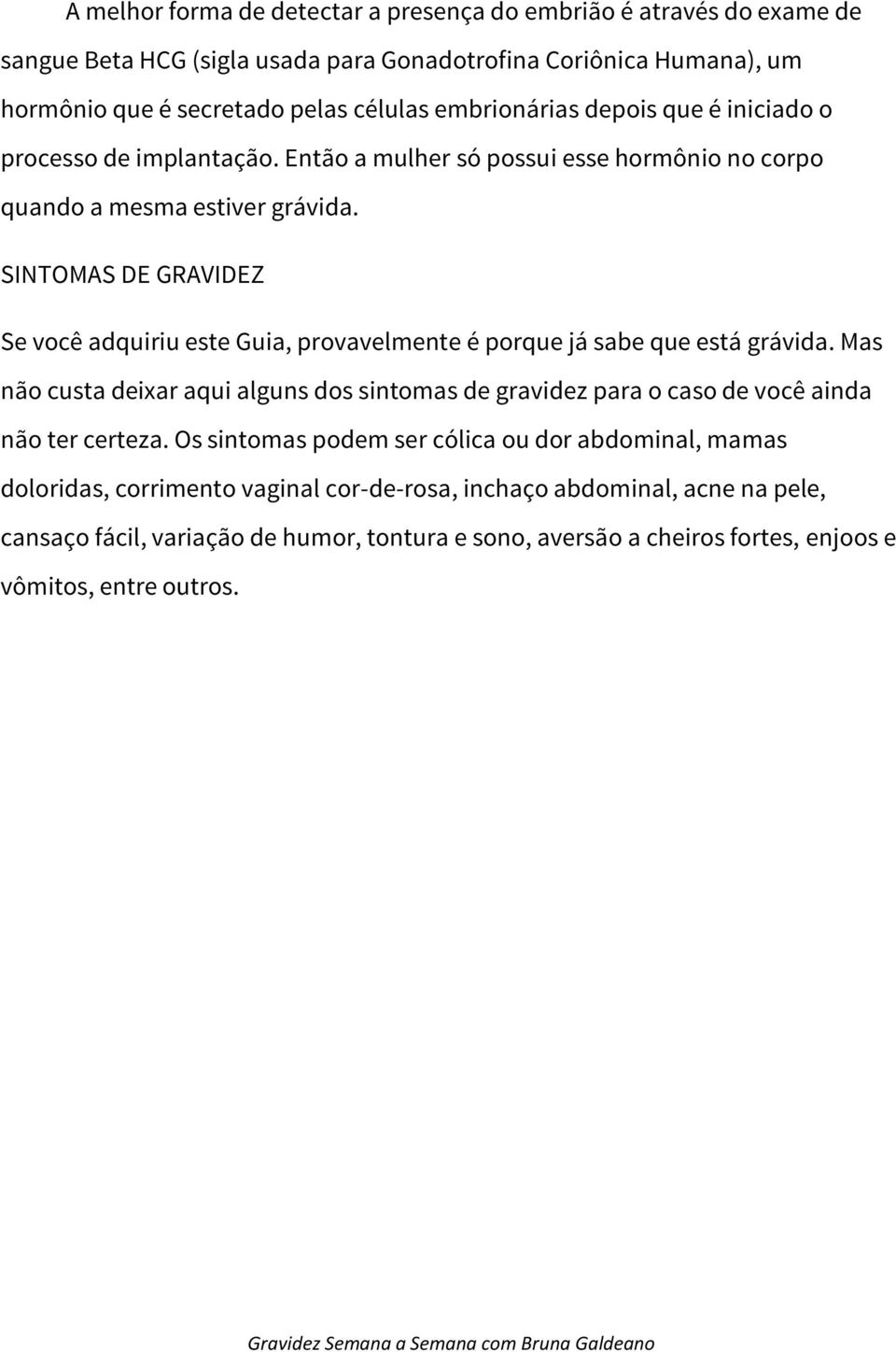 A melhor forma de detectar a presença do embrião é através do exame de sangue Beta HCG (sigla usada para Gonadotrofina Coriônica Humana), um hormônio que é secretado pelas células embrionárias depois que é iniciado o processo de implantação. Então a mulher só possui esse hormônio no corpo quando a mesma estiver grávida.

SINTOMAS DE GRAVIDEZ

Se você adquiriu este Guia, provavelmente é porque já sabe que está grávida. Mas não custa deixar aqui alguns dos sintomas de gravidez para o caso de você ainda não ter certeza. Os sintomas podem ser cólica ou dor abdominal, mamas doloridas, corrimento vaginal cor-de-rosa, inchaço abdominal, acne na pele, cansaço fácil, variação de humor, tontura e sono, aversão a cheiros fortes, enjoos e vômitos, entre outros.

Gravidez Semana a Semana com Bruna Galdeano